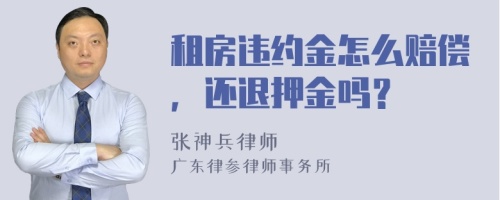 租房违约金怎么赔偿，还退押金吗？

张神兵律师
广东律参律师事务所